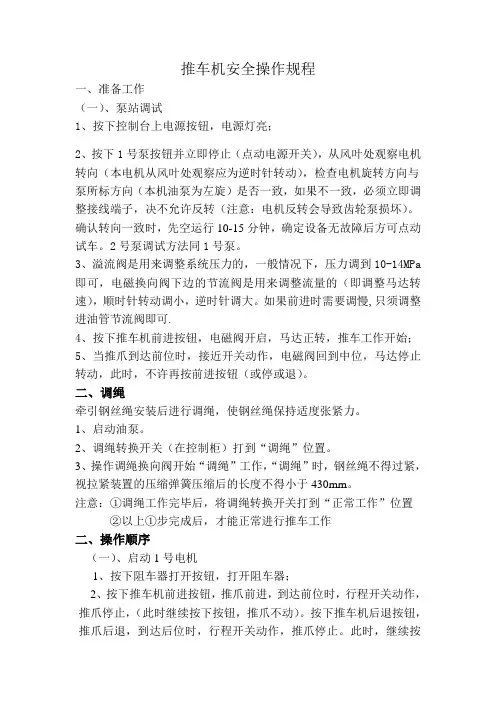 推车机安全操作规程

一、准备工作

（一）、泵站调试

1、按下控制台上电源按钮，电源灯亮；

2、按下 1 号泵按钮并立即停止（点动电源开关），从风叶处观察电机转向（本电机从风叶处观察应为逆时针转动），检查电机旋转方向与泵所标方向（本机油泵为左旋）是否一致，如果不一致，必须立即调整接线端子，决不允许反转（注意：电机反转会导致齿轮泵损坏）。确认转向一致时，先空运行 10-15 分钟，确定设备无故障后方可点动试车。2 号泵调试方法同 1 号泵。

3、溢流阀是用来调整系统压力的，一般情况下，压力调到 10-14MPa 即可，电磁换向阀下边的节流阀是用来调整流量的（即调整马达转速），顺时针转动调小，逆时针调大。如果前进时需要调慢，只须调整进油管节流阀即可.

4、按下推车机前进按钮，电磁阀开启，马达正转，推车工作开始；

5、当推爪到达前位时，接近开关动作，电磁阀回到中位，马达停止转动，此时，不许再按前进按钮（或停或退）。

二、调绳

牵引钢丝绳安装后进行调绳，使钢丝绳保持适度张紧力。

1、启动油泵。

2、调绳转换开关（在控制柜）打到“调绳”位置。

3、操作调绳换向阀开始“调绳”工作，“调绳”时，钢丝绳不得过紧，视拉紧装置的压缩弹簧压缩后的长度不得小于 430mm。

注意：①调绳工作完毕后，将调绳转换开关打到“正常工作”位置
②以上①步完成后，才能正常进行推车工作

二、操作顺序

（一）、启动 1 号电机

1、按下阻车器打开按钮，打开阻车器；

2、按下推车机前进按钮，推爪前进，到达前位时，行程开关动作，推爪停止，（此时继续按下按钮，推爪不动）。按下推车机后退按钮，推爪后退，到达后位时，行程开关动作，推爪停止。此时，继续按